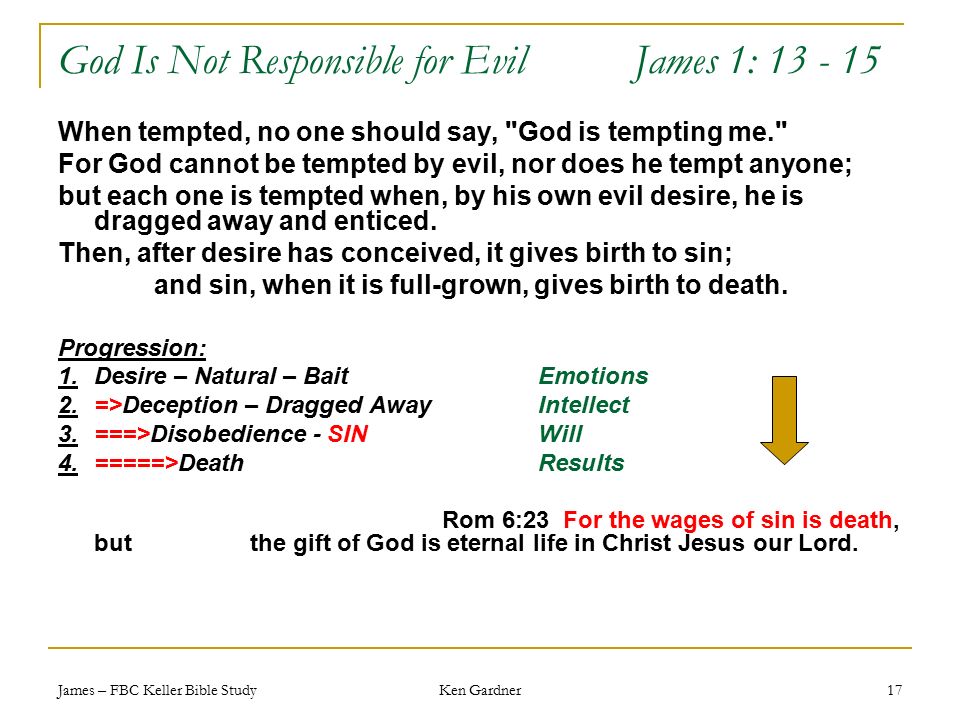 God Is Not Responsible for Evil James 1: 13 - 15

When tempted, no one should say, "God is tempting me."
For God cannot be tempted by evil, nor does he tempt anyone;
but each one is tempted when, by his own evil desire, he is dragged away and enticed.
Then, after desire has conceived, it gives birth to sin;
and sin, when it is full-grown, gives birth to death.

Progression:
1. Desire – Natural – Bait Emotions
2. =>Deception – Dragged Away Intellect
3. ===>Disobedience - SIN Will
4. =====>Death Results

Rom 6:23 For the wages of sin is death, but the gift of God is eternal life in Christ Jesus our Lord.

James – FBC Keller Bible Study Ken Gardner 17